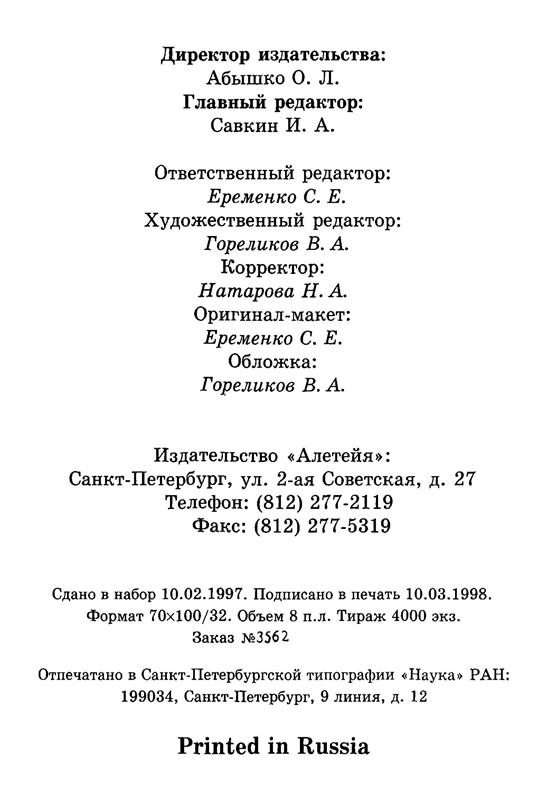 Директор издательства:
Абышко О. Л.
Главный редактор:
Савкин И. А.

Ответственный редактор:
Еременко С. Е.
Художественный редактор:
Гореликов В. А.
Корректор:
Натарова Н. А.
Оригинал-макет:
Еременко С. Е.
Обложка:
Гореликов В. А.

Издательство «Алетейя»:
Санкт-Петербург, ул. 2-ая Советская, д. 27
Телефон: (812) 277-2119
Факс: (812) 277-5319

Сдано в набор 10.02.1997. Подписано в печать 10.03.1998.
Формат 70×100/32. Объем 8 п.л. Тираж 4000 экз.
Заказ №3562

Отпечатано в Санкт-Петербургской типографии «Наука» РАН:
199034, Санкт-Петербург, 9 линия, д. 12

Printed in Russia